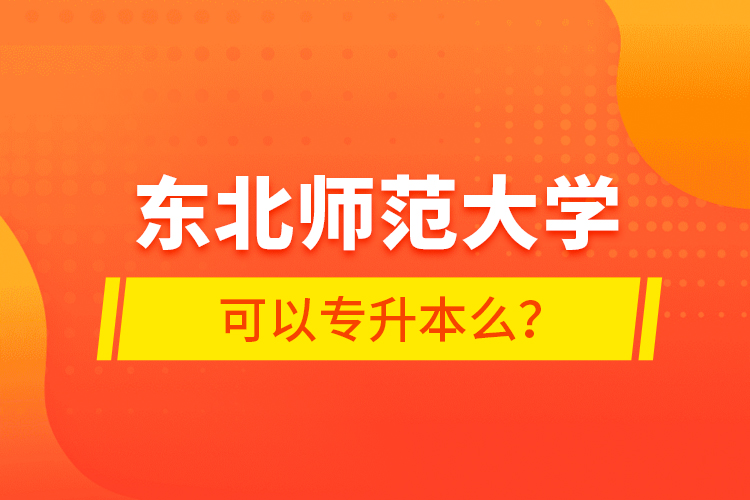 东北师范大学

可以专升本么?